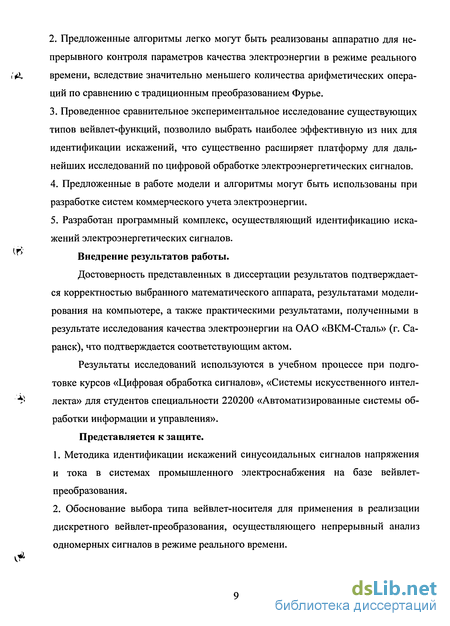 2. Предложенные алгоритмы легко могут быть реализованы аппаратно для непрерывного контроля параметров качества электроэнергии в режиме реального времени, вследствие значительно меньшего количества арифметических операций по сравнению с традиционным преобразованием Фурье.

3. Проведенное сравнительное экспериментальное исследование существующих типов вейвлет-функций, позволило выбрать наиболее эффективную из них для идентификации искажений, что существенно расширяет платформу для дальнейших исследований по цифровой обработке электроэнергетических сигналов.

4. Предложенные в работе модели и алгоритмы могут быть использованы при разработке систем коммерческого учета электроэнергии.

5. Разработан программный комплекс, осуществляющий идентификацию искажений электроэнергетических сигналов.

Внедрение результатов работы.

Достоверность представленных в диссертации результатов подтверждается корректностью выбранного математического аппарата, результатами моделирования на компьютере, а также практическими результатами, полученными в результате исследования качества электроэнергии на ОАО «ВКМ-Сталь» (г. Саранск), что подтверждается соответствующим актом.

Результаты исследований используются в учебном процессе при подготовке курсов «Цифровая обработка сигналов», «Системы искусственного интеллекта» для студентов специальности 220200 «Автоматизированные системы обработки информации и управления».

Представляется к защите.

1. Методика идентификации искажений синусоидальных сигналов напряжения и тока в системах промышленного электроснабжения на базе вейвлет-преобразования.

2. Обоснование выбора типа вейвлет-носителя для применения в реализации дискретного вейвлет-преобразования, осуществляющего непрерывный анализ одномерных сигналов в режиме реального времени.

9

dsLib.net
библиотека диссертаций